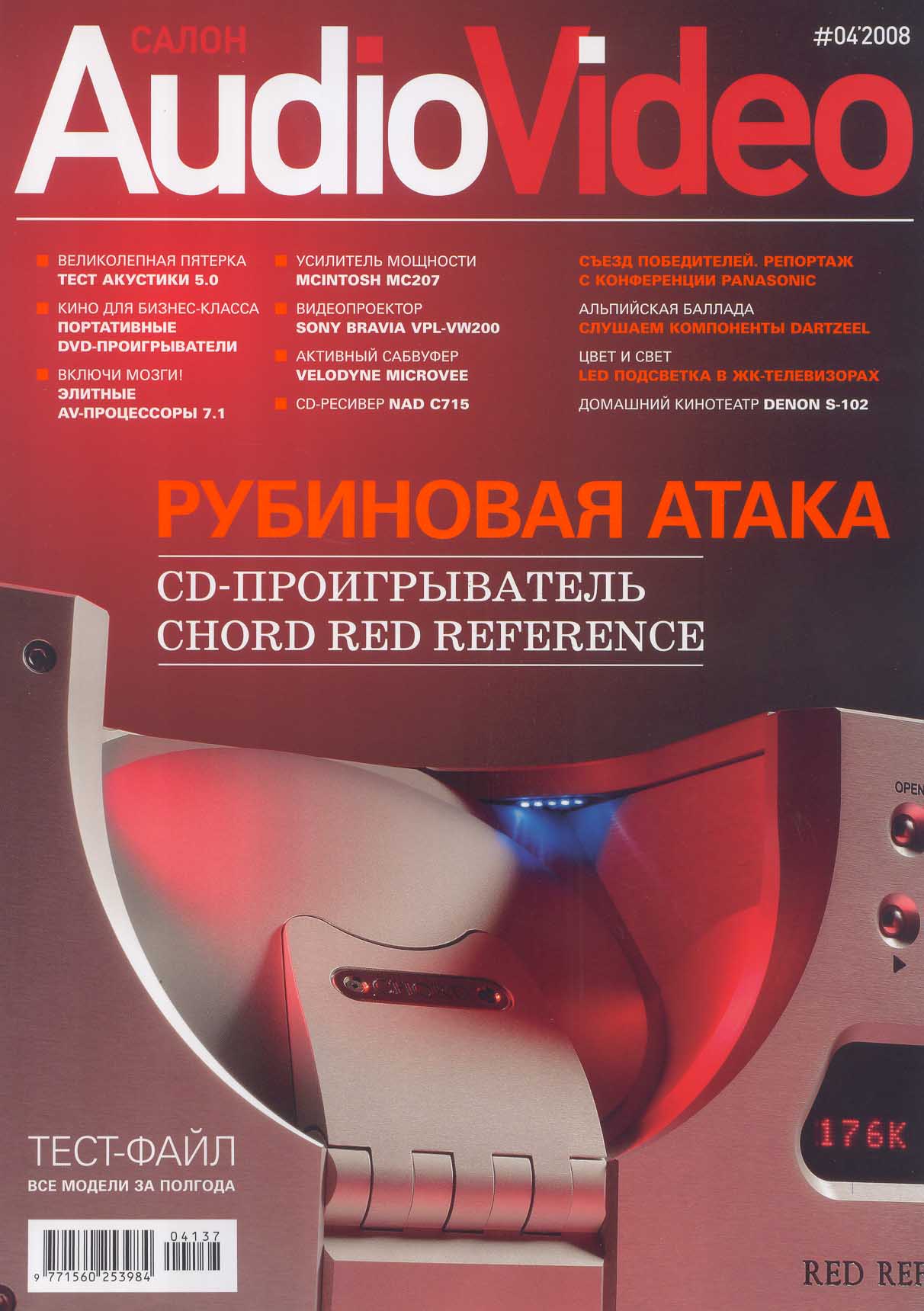 САЛОН
AudioVideo
#04'2008

ВЕЛИКОЛЕПНАЯ ПЯТЕРКА
ТЕСТ АКУСТИКИ 5.0

КИНО ДЛЯ БИЗНЕС-КЛАССА
ПОРТАТИВНЫЕ DVD-ПРОИГРЫВАТЕЛИ

ВКЛЮЧИ МОЗГИ!
ЭЛИТНЫЕ AV-ПРОЦЕССОРЫ 7.1

УСИЛИТЕЛЬ МОЩНОСТИ
MCINTOSH MC207

ВИДЕОПРОЕКТОР
SONY BRAVIA VPL-VW200

АКТИВНЫЙ САБВУФЕР
VELODYNE MICROVEE

CD-РЕСИВЕР NAD C715

СЪЕЗД ПОБЕДИТЕЛЕЙ. РЕПОРТАЖ С КОНФЕРЕНЦИИ PANASONIC

АЛЬПИЙСКАЯ БАЛЛАДА
СЛУШАЕМ КОМПОНЕНТЫ DARTZEEL

ЦВЕТ И СВЕТ
LED ПОДСВЕТКА В ЖК-ТЕЛЕВИЗОРАХ

ДОМАШНИЙ КИНОТЕАТР DENON S-102

РУБИНОВАЯ АТАКА
CD-ПРОИГРЫВАТЕЛЬ
CHORD RED REFERENCE

OPEN

176K

ТЕСТ-ФАЙЛ
ВСЕ МОДЕЛИ ЗА ПОЛГОДА

04137
9 771560 253984

RED REF